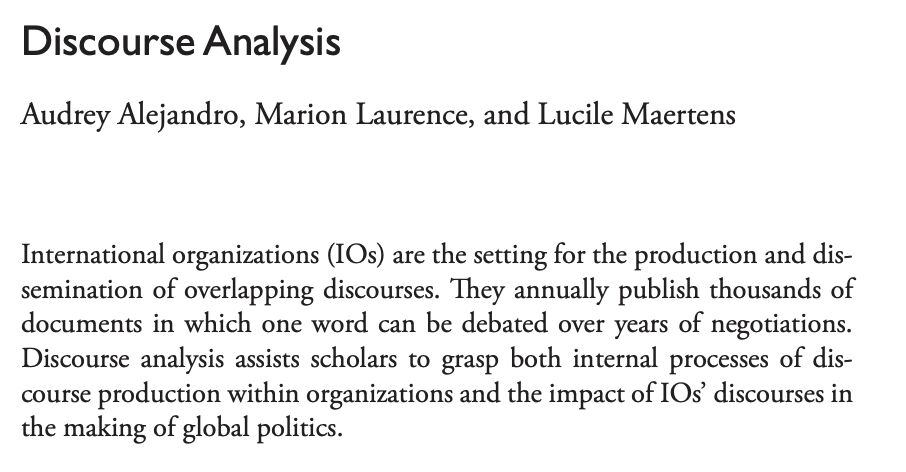 Discourse Analysis

Audrey Alejandro, Marion Laurence, and Lucile Maertens

International organizations (IOs) are the setting for the production and dissemination of overlapping discourses. They annually publish thousands of documents in which one word can be debated over years of negotiations. Discourse analysis assists scholars to grasp both internal processes of discourse production within organizations and the impact of IOs' discourses in the making of global politics.